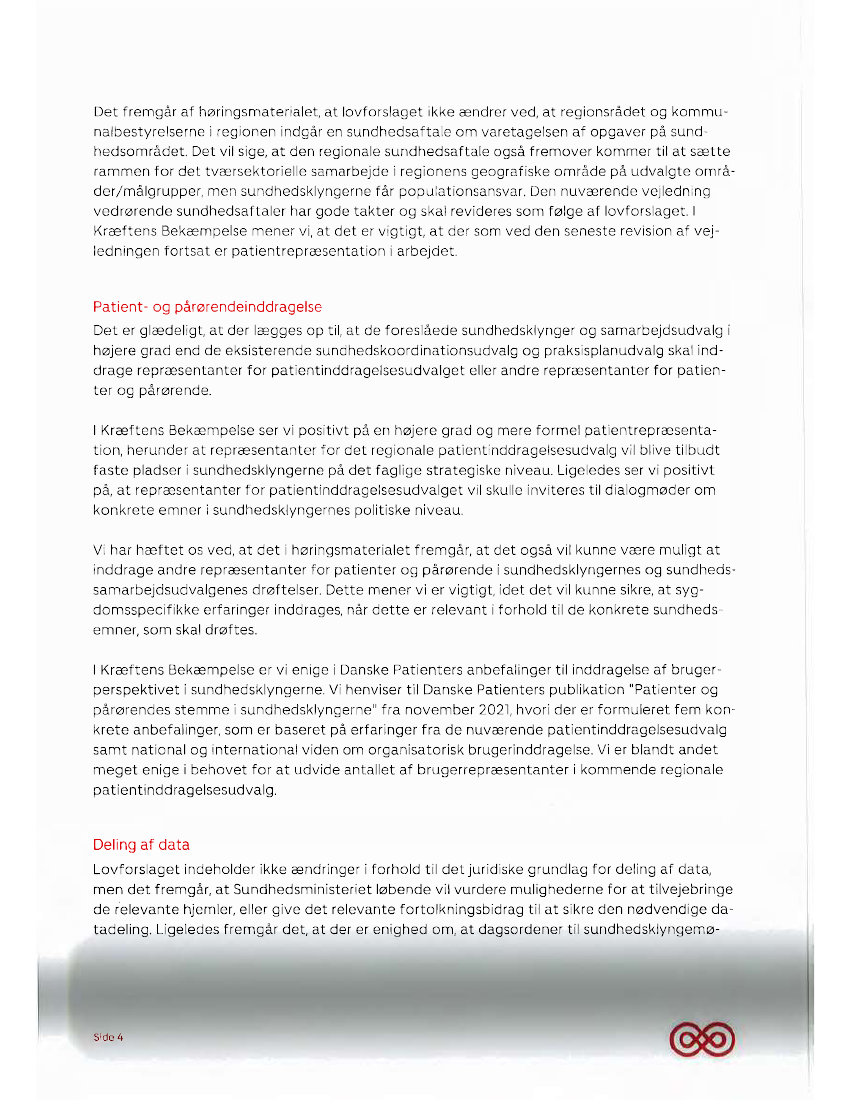 Det fremgår af høringsmaterialet, at lovforslaget ikke ændrer ved, at regionsrådet og kommunalbestyrelserne i regionen indgår en sundhedsaftale om varetagelsen af opgaver på sundhedsområdet. Det vil sige, at den regionale sundhedsaftale også fremover kommer til at sætte rammen for det tværsektorielle samarbejde i regionens geografiske område på udvalgte områder/målgrupper, men sundhedsklyngerne får populationsansvar. Den nuværende vejledning vedrørende sundhedsaftaler har gode takter og skal revideres som følge af lovforslaget. I Kræftens Bekæmpelse mener vi, at det er vigtigt, at der som ved den seneste revision af vejledningen fortsat er patientrepræsentation i arbejdet.

Patient- og pårørendeinddragelse
Det er glædeligt, at der lægges op til, at de foreslåede sundhedsklynger og samarbejdsudvalg i højere grad end de eksisterende sundhedskoordinationsudvalg og praksisplanudvalg skal inddrage repræsentanter for patientinddragelsesudvalget eller andre repræsentanter for patienter og pårørende.

I Kræftens Bekæmpelse ser vi positivt på en højere grad og mere formel patientrepræsentation, herunder at repræsentanter for det regionale patientinddragelsesudvalg vil blive tilbudt faste pladser i sundhedsklyngerne på det faglige strategiske niveau. Ligeledes ser vi positivt på, at repræsentanter for patientinddragelsesudvalget vil skulle inviteres til dialogmøder om konkrete emner i sundhedsklyngernes politiske niveau.

Vi har hæftet os ved, at det i høringsmaterialet fremgår, at det også vil kunne være muligt at inddrage andre repræsentanter for patienter og pårørende i sundhedsklyngernes og sundhedssamarbejdsudvalgenes drøftelser. Dette mener vi er vigtigt, idet det vil kunne sikre, at sygdomsspecifikke erfaringer inddrages, når dette er relevant i forhold til de konkrete sundhedsemner, som skal drøftes.

I Kræftens Bekæmpelse er vi enige i Danske Patienters anbefalinger til inddragelse af brugerperspektivet i sundhedsklyngerne. Vi henviser til Danske Patienters publikation "Patienter og pårørendes stemme i sundhedsklyngerne" fra november 2021, hvori der er formuleret fem konkrete anbefalinger, som er baseret på erfaringer fra de nuværende patientinddragelsesudvalg samt national og international viden om organisatorisk brugerinddragelse. Vi er blandt andet meget enige i behovet for at udvide antallet af brugerrepræsentanter i kommende regionale patientinddragelsesudvalg.

Deling af data
Lovforslaget indeholder ikke ændringer i forhold til det juridiske grundlag for deling af data, men det fremgår, at Sundhedsministeriet løbende vil vurdere mulighederne for at tilvejebringe de relevante hjemler, eller give det relevante fortolkningsbidrag til at sikre den nødvendige datadeling. Ligeledes fremgår det, at der er enighed om, at dagsordener til sundhedsklyngemø-

Side 4